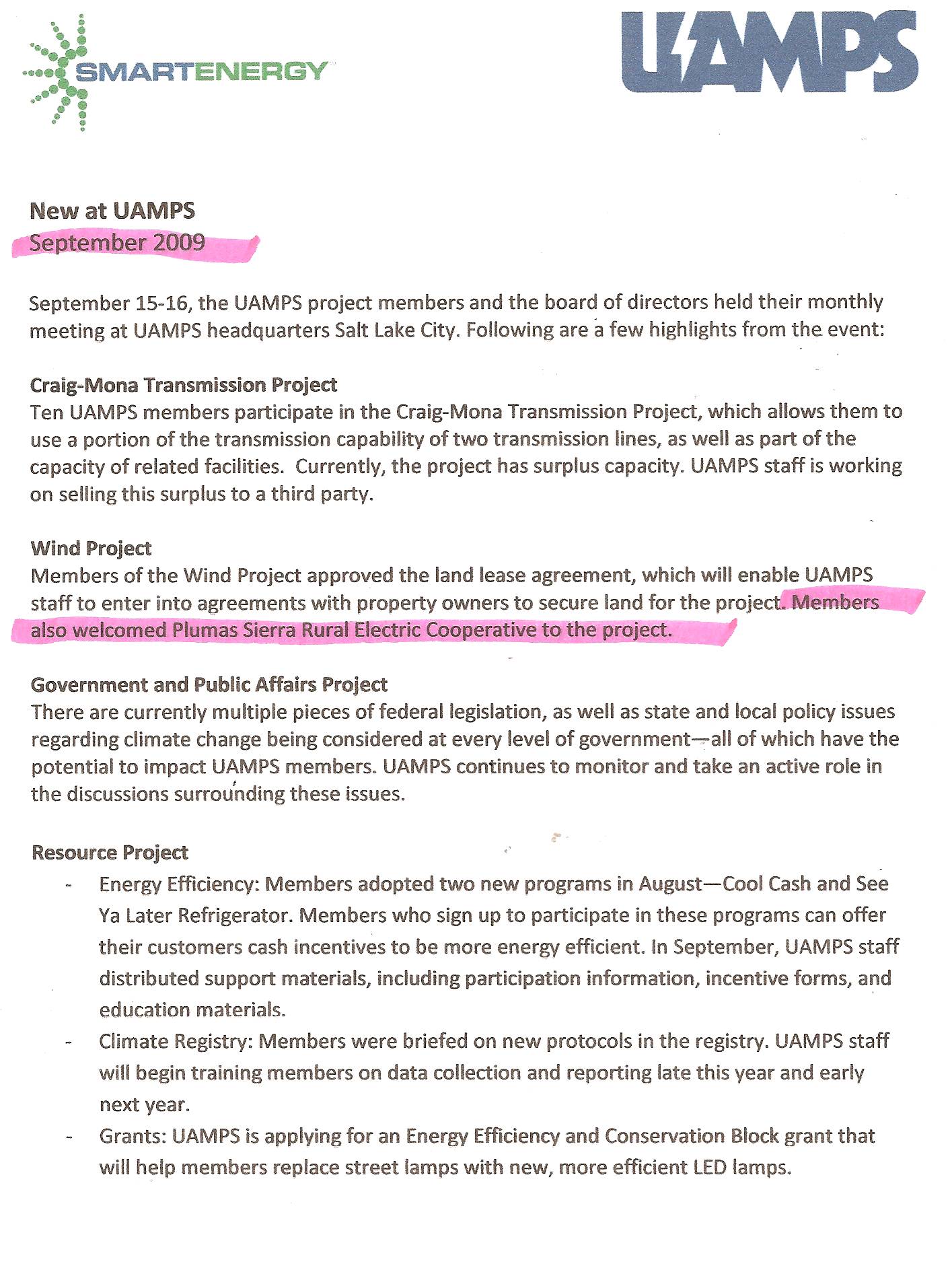 SMARTENERGY

UAMPS

New at UAMPS
September 2009

September 15-16, the UAMPS project members and the board of directors held their monthly meeting at UAMPS headquarters Salt Lake City. Following are a few highlights from the event:

Craig-Mona Transmission Project
Ten UAMPS members participate in the Craig-Mona Transmission Project, which allows them to use a portion of the transmission capability of two transmission lines, as well as part of the capacity of related facilities. Currently, the project has surplus capacity. UAMPS staff is working on selling this surplus to a third party.

Wind Project
Members of the Wind Project approved the land lease agreement, which will enable UAMPS staff to enter into agreements with property owners to secure land for the project. Members also welcomed Plumas Sierra Rural Electric Cooperative to the project.

Government and Public Affairs Project
There are currently multiple pieces of federal legislation, as well as state and local policy issues regarding climate change being considered at every level of government—all of which have the potential to impact UAMPS members. UAMPS continues to monitor and take an active role in the discussions surrounding these issues.

Resource Project
- Energy Efficiency: Members adopted two new programs in August—Cool Cash and See Ya Later Refrigerator. Members who sign up to participate in these programs can offer their customers cash incentives to be more energy efficient. In September, UAMPS staff distributed support materials, including participation information, incentive forms, and education materials.
- Climate Registry: Members were briefed on new protocols in the registry. UAMPS staff will begin training members on data collection and reporting late this year and early next year.
- Grants: UAMPS is applying for an Energy Efficiency and Conservation Block grant that will help members replace street lamps with new, more efficient LED lamps.